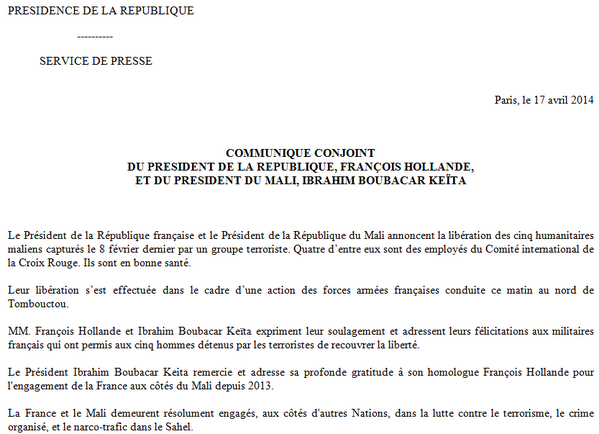 PRESIDENCE DE LA REPUBLIQUE

----------

SERVICE DE PRESSE

Paris, le 17 avril 2014

COMMUNIQUE CONJOINT
DU PRESIDENT DE LA REPUBLIQUE, FRANÇOIS HOLLANDE,
ET DU PRESIDENT DU MALI, IBRAHIM BOUBACAR KEÏTA

Le Président de la République française et le Président de la République du Mali annoncent la libération des cinq humanitaires maliens capturés le 8 février dernier par un groupe terroriste. Quatre d'entre eux sont des employés du Comité international de la Croix Rouge. Ils sont en bonne santé.

Leur libération s'est effectuée dans le cadre d'une action des forces armées françaises conduite ce matin au nord de Tombouctou.

MM. François Hollande et Ibrahim Boubacar Keïta expriment leur soulagement et adressent leurs félicitations aux militaires français qui ont permis aux cinq hommes détenus par les terroristes de recouvrer la liberté.

Le Président Ibrahim Boubacar Keita remercie et adresse sa profonde gratitude à son homologue François Hollande pour l'engagement de la France aux côtés du Mali depuis 2013.

La France et le Mali demeurent résolument engagés, aux côtés d'autres Nations, dans la lutte contre le terrorisme, le crime organisé, et le narco-trafic dans le Sahel.